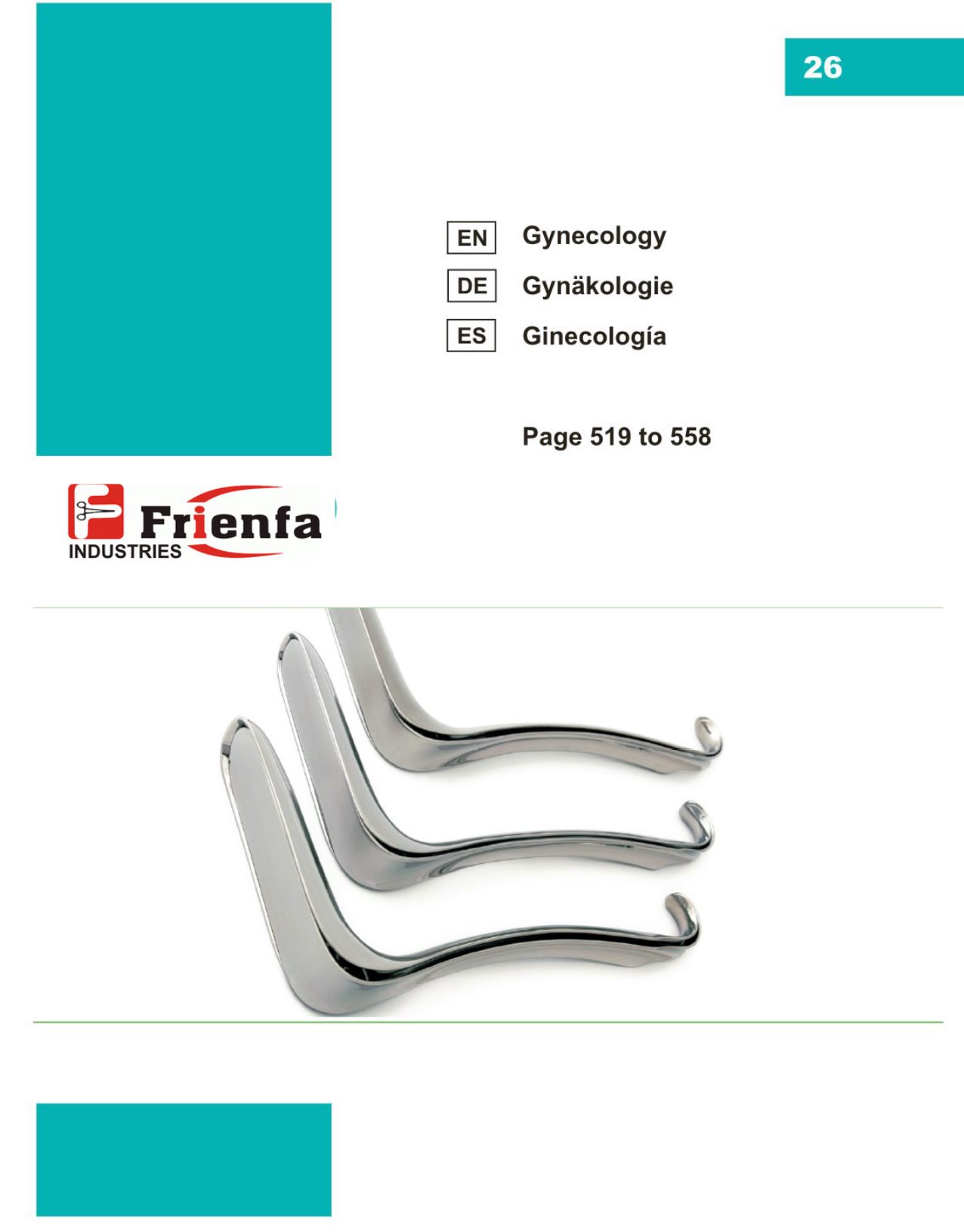 26

EN Gynecology

DE Gynäkologie

ES Ginecología

Page 519 to 558

Frienfa
INDUSTRIES